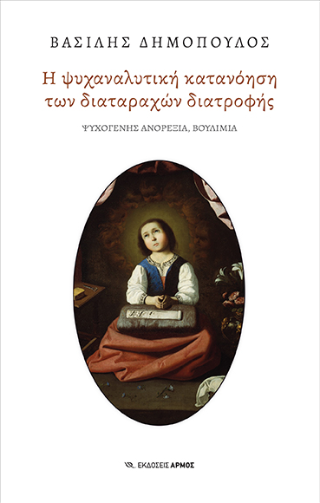 ΒΑΣΙΛΗΣ ΔΗΜΟΠΟΥΛΟΣ

Η ψυχαναλυτική κατανόηση των διαταραχών διατροφής

ΨΥΧΟΓΕΝΗΣ ΑΝΟΡΕΞΙΑ, ΒΟΥΛΙΜΙΑ

ΕΚΔΟΣΕΙΣ ΑΡΜΟΣ